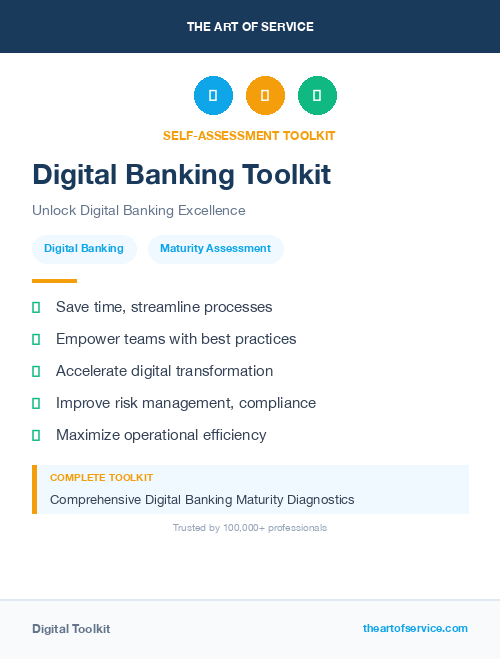 THE ART OF SERVICE

SELF-ASSESSMENT TOOLKIT

Digital Banking Toolkit

Unlock Digital Banking Excellence

Digital Banking

Maturity Assessment

Save time, streamline processes

Empower teams with best practices

Accelerate digital transformation

Improve risk management, compliance

Maximize operational efficiency

COMPLETE TOOLKIT

Comprehensive Digital Banking Maturity Diagnostics

Trusted by 100,000+ professionals

Digital Toolkit

theartofservice.com